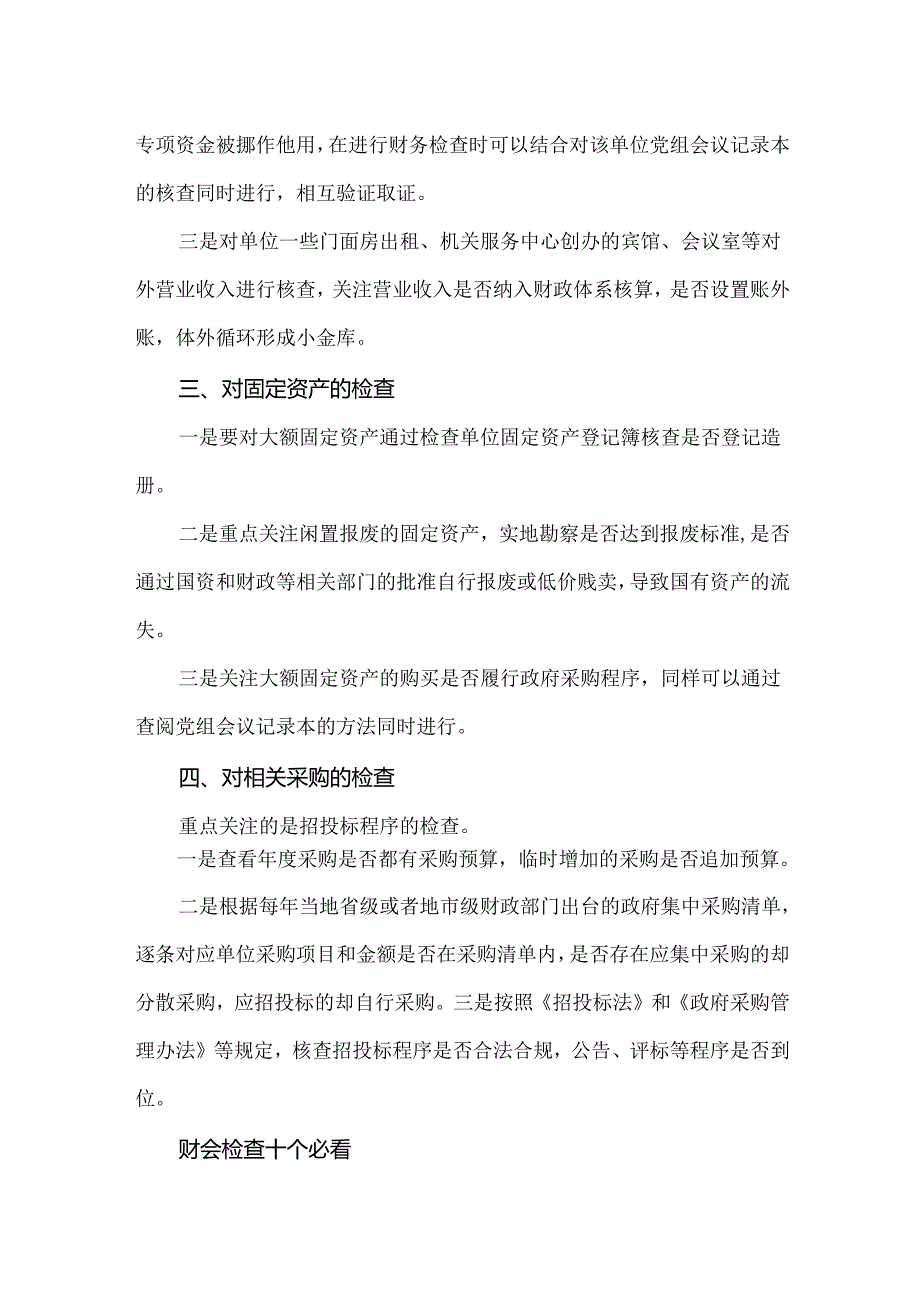 专项资金被挪作他用，在进行财务检查时可以结合对该单位党组会议记录本的核查同时进行，相互验证取证。

三是对单位一些门面房出租、机关服务中心创办的宾馆、会议室等对外营业收入进行核查，关注营业收入是否纳入财政体系核算，是否设置账外账，体外循环形成小金库。

三、对固定资产的检查

一是要对大额固定资产通过检查单位固定资产登记簿核查是否登记造册。

二是重点关注闲置报废的固定资产，实地勘察是否达到报废标准，是否通过国资和财政等相关部门的批准自行报废或低价贱卖，导致国有资产的流失。

三是关注大额固定资产的购买是否履行政府采购程序，同样可以通过查阅党组会议记录本的方法同时进行。

四、对相关采购的检查

重点关注的是招投标程序的检查。
一是查看年度采购是否都有采购预算，临时增加的采购是否追加预算。

二是根据每年当地省级或者地市级财政部门出台的政府集中采购清单，逐条对应单位采购项目和金额是否在采购清单内，是否存在应集中采购的却分散采购，应招投标的却自行采购。三是按照《招投标法》和《政府采购管理办法》等规定，核查招投标程序是否合法合规，公告、评标等程序是否到位。

财会检查十个必看